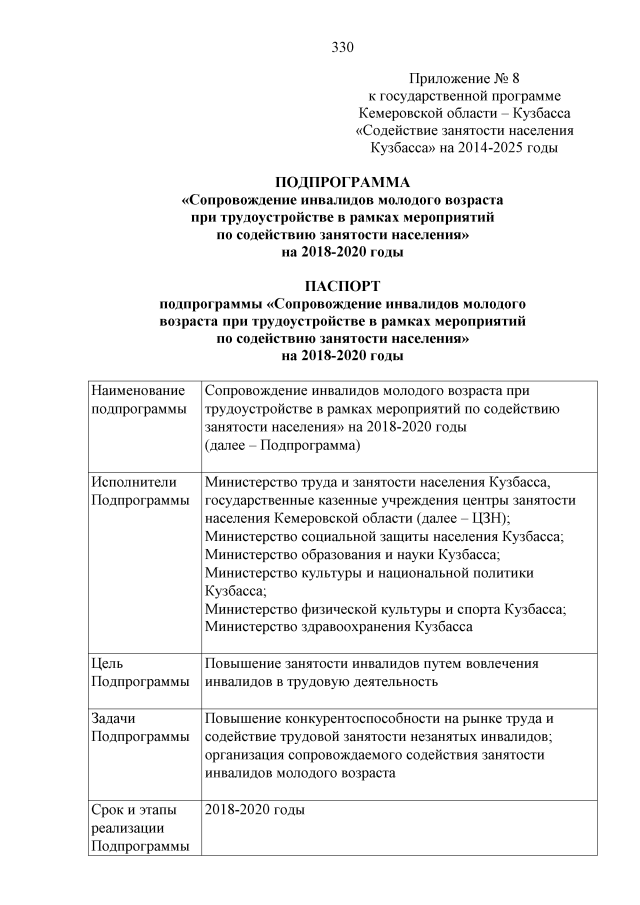 330

Приложение № 8
к государственной программе
Кемеровской области – Кузбасса
«Содействие занятости населения
Кузбасса» на 2014-2025 годы

ПОДПРОГРАММА
«Сопровождение инвалидов молодого возраста
при трудоустройстве в рамках мероприятий
по содействию занятости населения»
на 2018-2020 годы

ПАСПОРТ
подпрограммы «Сопровождение инвалидов молодого
возраста при трудоустройстве в рамках мероприятий
по содействию занятости населения»
на 2018-2020 годы

| | |
|---|---|
| Наименование подпрограммы | Сопровождение инвалидов молодого возраста при трудоустройстве в рамках мероприятий по содействию занятости населения» на 2018-2020 годы (далее – Подпрограмма) |
| Исполнители Подпрограммы | Министерство труда и занятости населения Кузбасса, государственные казенные учреждения центры занятости населения Кемеровской области (далее – ЦЗН); Министерство социальной защиты населения Кузбасса; Министерство образования и науки Кузбасса; Министерство культуры и национальной политики Кузбасса; Министерство физической культуры и спорта Кузбасса; Министерство здравоохранения Кузбасса |
| Цель Подпрограммы | Повышение занятости инвалидов путем вовлечения инвалидов в трудовую деятельность |
| Задачи Подпрограммы | Повышение конкурентоспособности на рынке труда и содействие трудовой занятости незанятых инвалидов; организация сопровождаемого содействия занятости инвалидов молодого возраста |
| Срок и этапы реализации Подпрограммы | 2018-2020 годы |